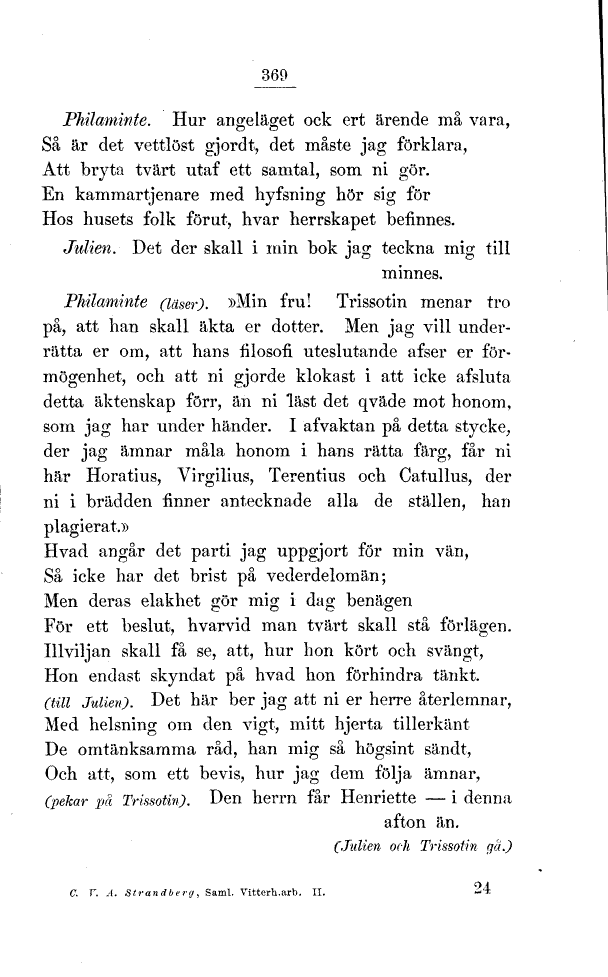 369

Philaminte. Hur angeläget ock ert ärende må vara,
Så är det vettlöst gjordt, det måste jag förklara,
Att bryta tvärt utaf ett samtal, som ni gör.
En kammartjenare med hyfsning hör sig för
Hos husets folk förut, hvar herrskapet befinnes.

Julien. Det der skall i min bok jag teckna mig till minnes.

Philaminte (läser). »Min fru! Trissotin menar tro på, att han skall äkta er dotter. Men jag vill underrätta er om, att hans filosofi uteslutande afser er förmögenhet, och att ni gjorde klokast i att icke afsluta detta äktenskap förr, än ni läst det qväde mot honom, som jag har under händer. I afvaktan på detta stycke, der jag ämnar måla honom i hans rätta färg, får ni här Horatius, Virgilius, Terentius och Catullus, der ni i brädden finner antecknade alla de ställen, han plagierat.»
Hvad angår det parti jag uppgjort för min vän,
Så icke har det brist på vederdelomän;
Men deras elakhet gör mig i dag benägen
För ett beslut, hvarvid man tvärt skall stå förlägen.
Illviljan skall få se, att, hur hon kört och svängt,
Hon endast skyndat på hvad hon förhindra tänkt.
(till Julien). Det här ber jag att ni er herre återlemnar,
Med helsning om den vigt, mitt hjerta tillerkänt
De omtänksamma råd, han mig så högsint sändt,
Och att, som ett bevis, hur jag dem följa ämnar,
(pekar på Trissotin). Den herrn får Henriette — i denna afton än.
(Julien och Trissotin gå.)

C. V. A. Strandberg, Saml. Vitterh.arb. II. 24